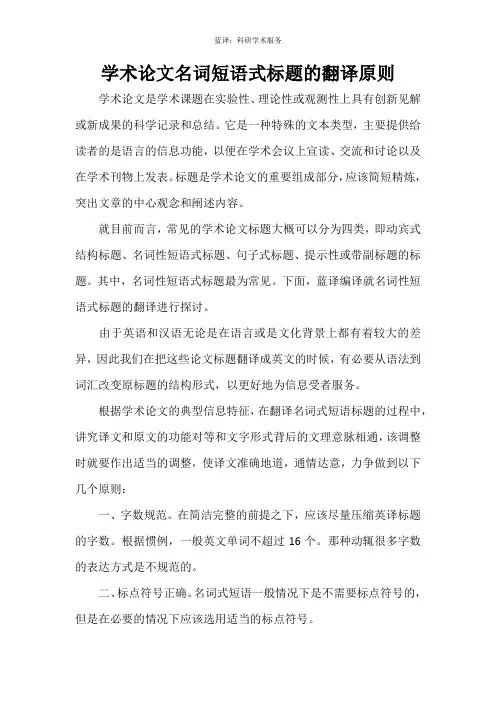 蓝译：科研学术服务

学术论文名词短语式标题的翻译原则

学术论文是学术课题在实验性、理论性或观测性上具有创新见解或新成果的科学记录和总结。它是一种特殊的文本类型，主要提供给读者的是语言的信息功能，以便在学术会议上宣读、交流和讨论以及在学术刊物上发表。标题是学术论文的重要组成部分，应该简短精炼，突出文章的中心观念和阐述内容。

就目前而言，常见的学术论文标题大概可以分为四类，即动宾式结构标题、名词性短语式标题、句子式标题、提示性或带副标题的标题。其中，名词性短语式标题最为常见。下面，蓝译编译就名词性短语式标题的翻译进行探讨。

由于英语和汉语无论是在语言或是文化背景上都有着较大的差异，因此我们在把这些论文标题翻译成英文的时候，有必要从语法到词汇改变原标题的结构形式，以更好地为信息受者服务。

根据学术论文的典型信息特征，在翻译名词式短语标题的过程中，讲究译文和原文的功能对等和文字形式背后的文理意脉相通，该调整时就要作出适当的调整，使译文准确地道，通情达意，力争做到以下几个原则：

一、字数规范。在简洁完整的前提之下，应该尽量压缩英译标题的字数。根据惯例，一般英文单词不超过 16 个。那种动辄很多字数的表达方式是不规范的。

二、标点符号正确。名词式短语一般情况下是不需要标点符号的，但是在必要的情况下应该选用适当的标点符号。